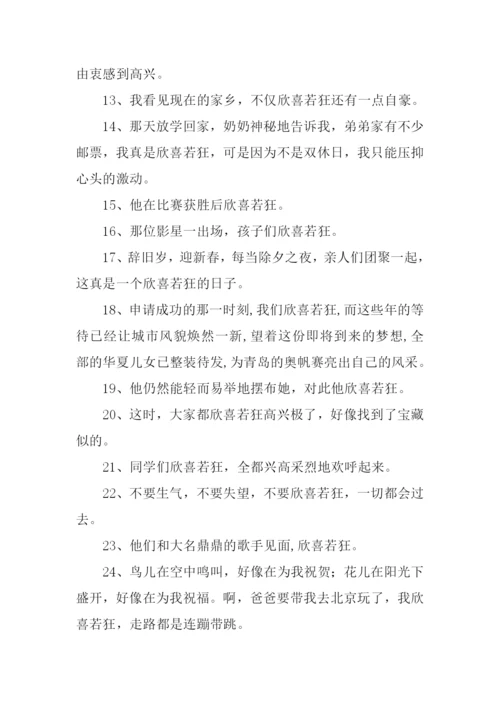 由衷感到高兴。

13、我看见现在的家乡，不仅欣喜若狂还有一点自豪。

14、那天放学回家，奶奶神秘地告诉我，弟弟家有不少邮票，我真是欣喜若狂，可是因为不是双休日，我只能压抑心头的激动。

15、他在比赛获胜后欣喜若狂。

16、那位影星一出场，孩子们欣喜若狂。

17、辞旧岁，迎新春，每当除夕之夜，亲人们团聚一起，这真是一个欣喜若狂的日子。

18、申请成功的那一时刻，我们欣喜若狂，而这些年的等待已经让城市风貌焕然一新，望着这份即将到来的梦想，全部的华夏儿女已整装待发，为青岛的奥帆赛亮出自己的风采。

19、他仍然能轻而易举地摆布她，对此他欣喜若狂。

20、这时，大家都欣喜若狂高兴极了，好像找到了宝藏似的。

21、同学们欣喜若狂，全都兴高采烈地欢呼起来。

22、不要生气，不要失望，不要欣喜若狂，一切都会过去。

23、他们和大名鼎鼎的歌手见面，欣喜若狂。

24、鸟儿在空中鸣叫，好像在为我祝贺；花儿在阳光下盛开，好像在为我祝福。啊，爸爸要带我去北京玩了，我欣喜若狂，走路都是连蹦带跳。